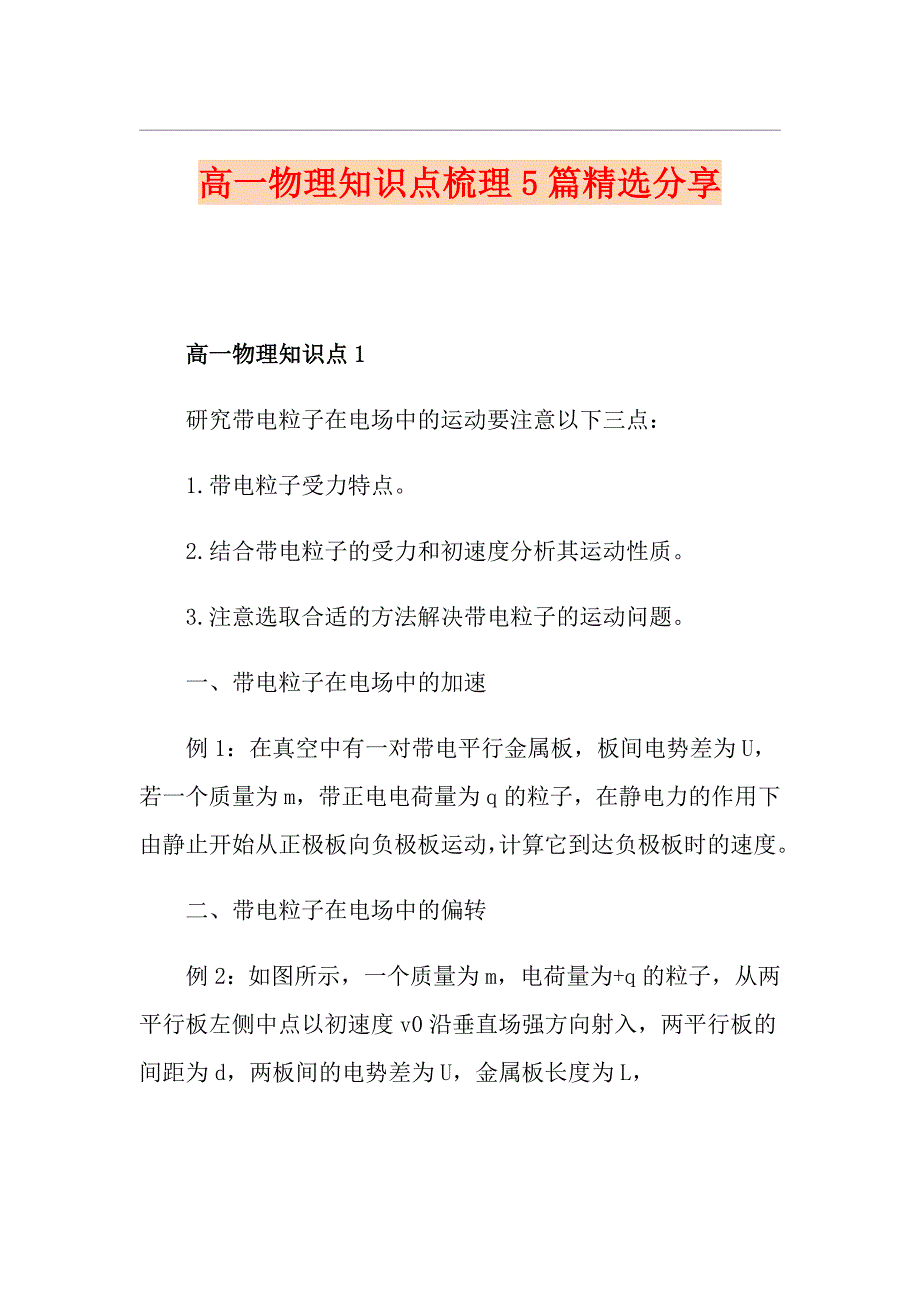 高一物理知识点梳理5篇精选分享

高一物理知识点1

研究带电粒子在电场中的运动要注意以下三点：

1.带电粒子受力特点。

2.结合带电粒子的受力和初速度分析其运动性质。

3.注意选取合适的方法解决带电粒子的运动问题。

一、带电粒子在电场中的加速

例1：在真空中有一对带电平行金属板，板间电势差为U，若一个质量为m，带正电电荷量为q的粒子，在静电力的作用下由静止开始从正极板向负极板运动，计算它到达负极板时的速度。

二、带电粒子在电场中的偏转

例2：如图所示，一个质量为m，电荷量为+q的粒子，从两平行板左侧中点以初速度v0沿垂直场强方向射入，两平行板的间距为d，两板间的电势差为U，金属板长度为L，